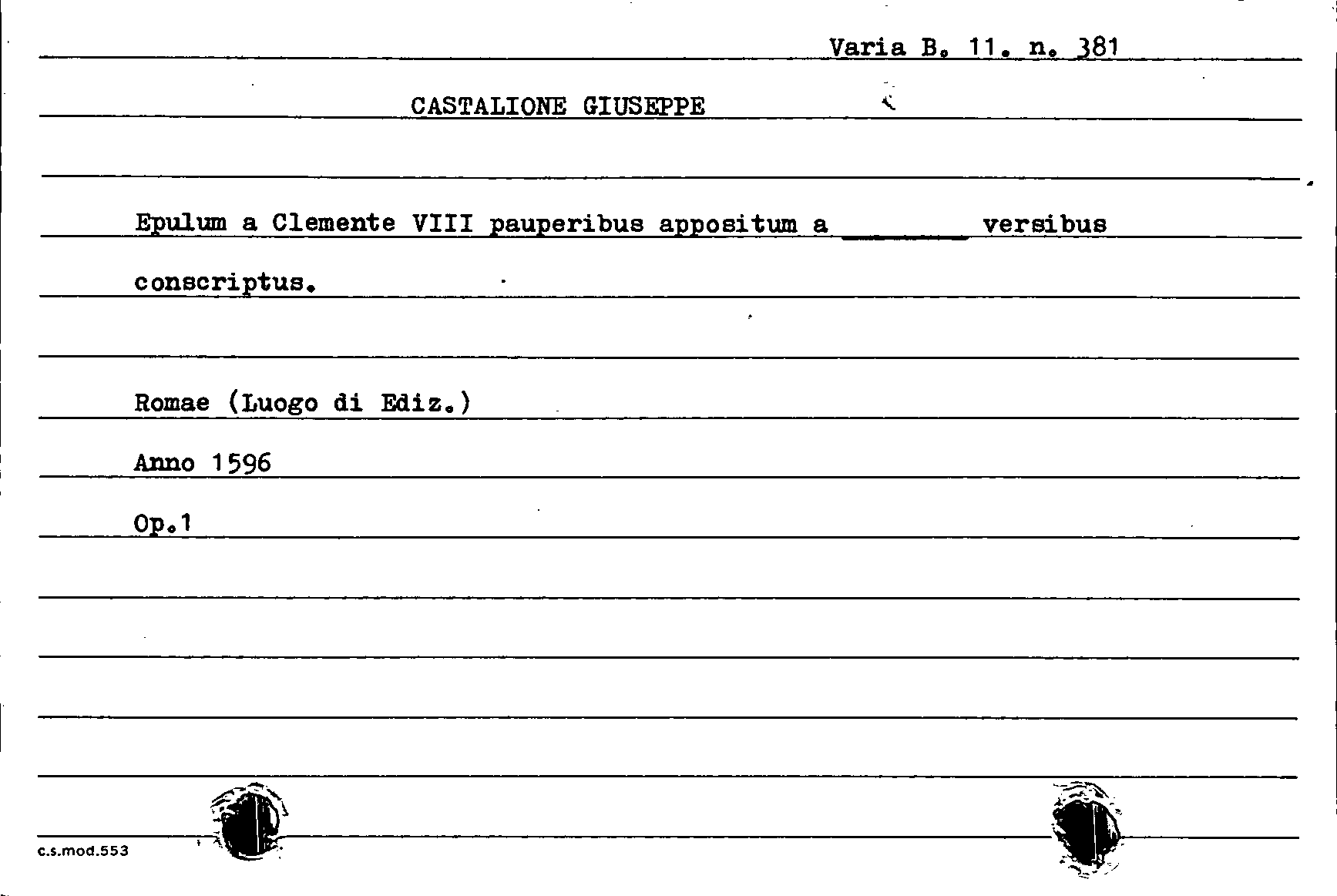 Varia B. 11. n. 381

CASTALIONE GIUSEPPE

Epulum a Clemente VIII pauperibus appositum a ______ versibus conscriptus.

Romae (Luogo di Ediz.)

Anno 1596

Op.1

c.s.mod.553